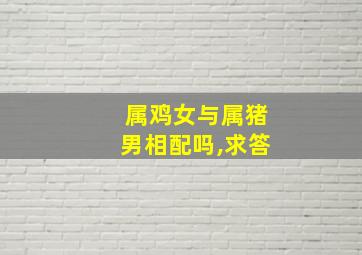 属鸡女与属猪男相配吗,求答